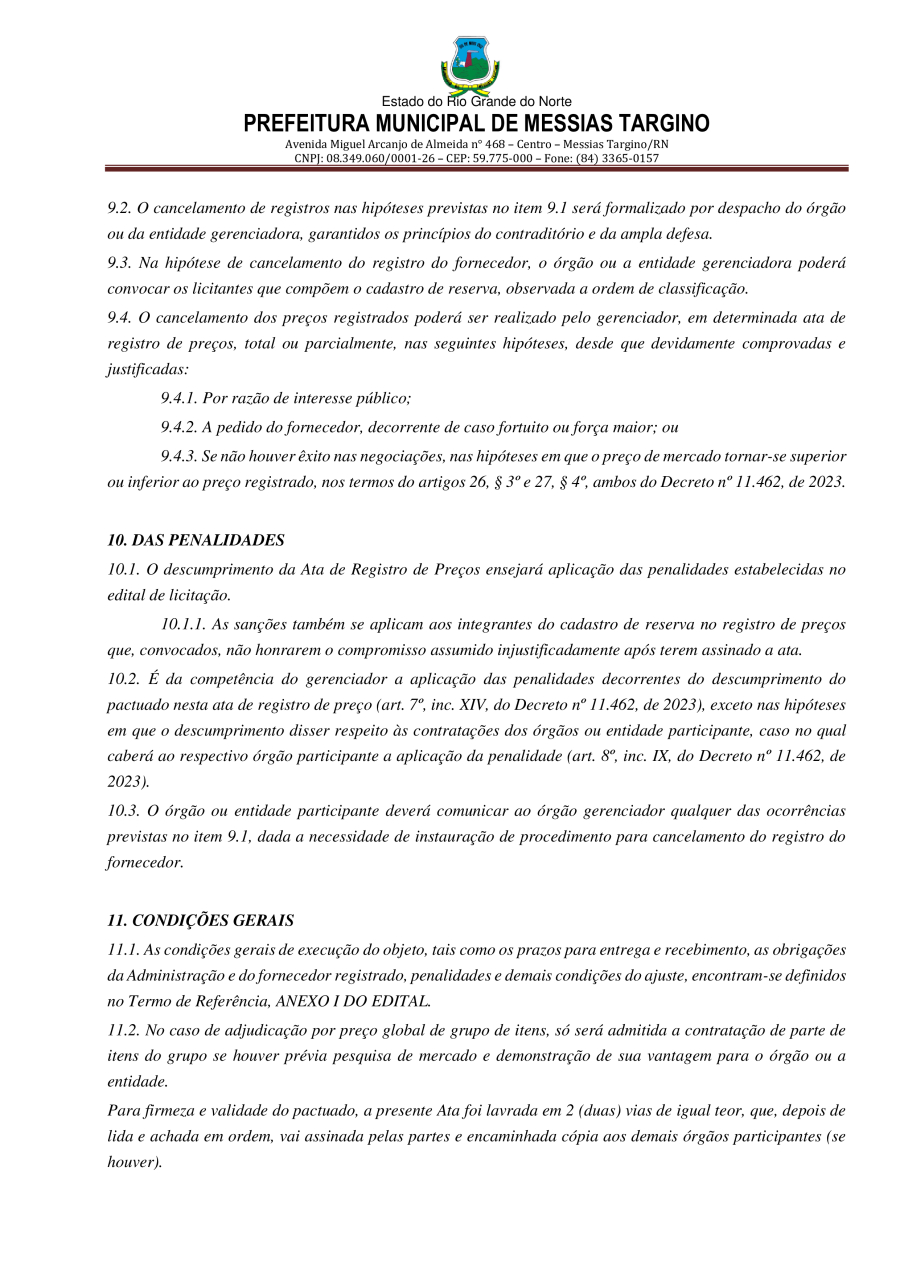 Estado do Rio Grande do Norte
PREFEITURA MUNICIPAL DE MESSIAS TARGINO
Avenida Miguel Arcanjo de Almeida nº 468 – Centro – Messias Targino/RN
CNPJ: 08.349.060/0001-26 – CEP: 59.775-000 – Fone: (84) 3365-0157

9.2. O cancelamento de registros nas hipóteses previstas no item 9.1 será formalizado por despacho do órgão ou da entidade gerenciadora, garantidos os princípios do contraditório e da ampla defesa.

9.3. Na hipótese de cancelamento do registro do fornecedor, o órgão ou a entidade gerenciadora poderá convocar os licitantes que compõem o cadastro de reserva, observada a ordem de classificação.

9.4. O cancelamento dos preços registrados poderá ser realizado pelo gerenciador, em determinada ata de registro de preços, total ou parcialmente, nas seguintes hipóteses, desde que devidamente comprovadas e justificadas:

9.4.1. Por razão de interesse público;

9.4.2. A pedido do fornecedor, decorrente de caso fortuito ou força maior; ou

9.4.3. Se não houver êxito nas negociações, nas hipóteses em que o preço de mercado tornar-se superior ou inferior ao preço registrado, nos termos do artigos 26, § 3º e 27, § 4º, ambos do Decreto nº 11.462, de 2023.

10. DAS PENALIDADES

10.1. O descumprimento da Ata de Registro de Preços ensejará aplicação das penalidades estabelecidas no edital de licitação.

10.1.1. As sanções também se aplicam aos integrantes do cadastro de reserva no registro de preços que, convocados, não honrarem o compromisso assumido injustificadamente após terem assinado a ata.

10.2. É da competência do gerenciador a aplicação das penalidades decorrentes do descumprimento do pactuado nesta ata de registro de preço (art. 7º, inc. XIV, do Decreto nº 11.462, de 2023), exceto nas hipóteses em que o descumprimento disser respeito às contratações dos órgãos ou entidade participante, caso no qual caberá ao respectivo órgão participante a aplicação da penalidade (art. 8º, inc. IX, do Decreto nº 11.462, de 2023).

10.3. O órgão ou entidade participante deverá comunicar ao órgão gerenciador qualquer das ocorrências previstas no item 9.1, dada a necessidade de instauração de procedimento para cancelamento do registro do fornecedor.

11. CONDIÇÕES GERAIS

11.1. As condições gerais de execução do objeto, tais como os prazos para entrega e recebimento, as obrigações da Administração e do fornecedor registrado, penalidades e demais condições do ajuste, encontram-se definidos no Termo de Referência, ANEXO I DO EDITAL.

11.2. No caso de adjudicação por preço global de grupo de itens, só será admitida a contratação de parte de itens do grupo se houver prévia pesquisa de mercado e demonstração de sua vantagem para o órgão ou a entidade.

Para firmeza e validade do pactuado, a presente Ata foi lavrada em 2 (duas) vias de igual teor, que, depois de lida e achada em ordem, vai assinada pelas partes e encaminhada cópia aos demais órgãos participantes (se houver).